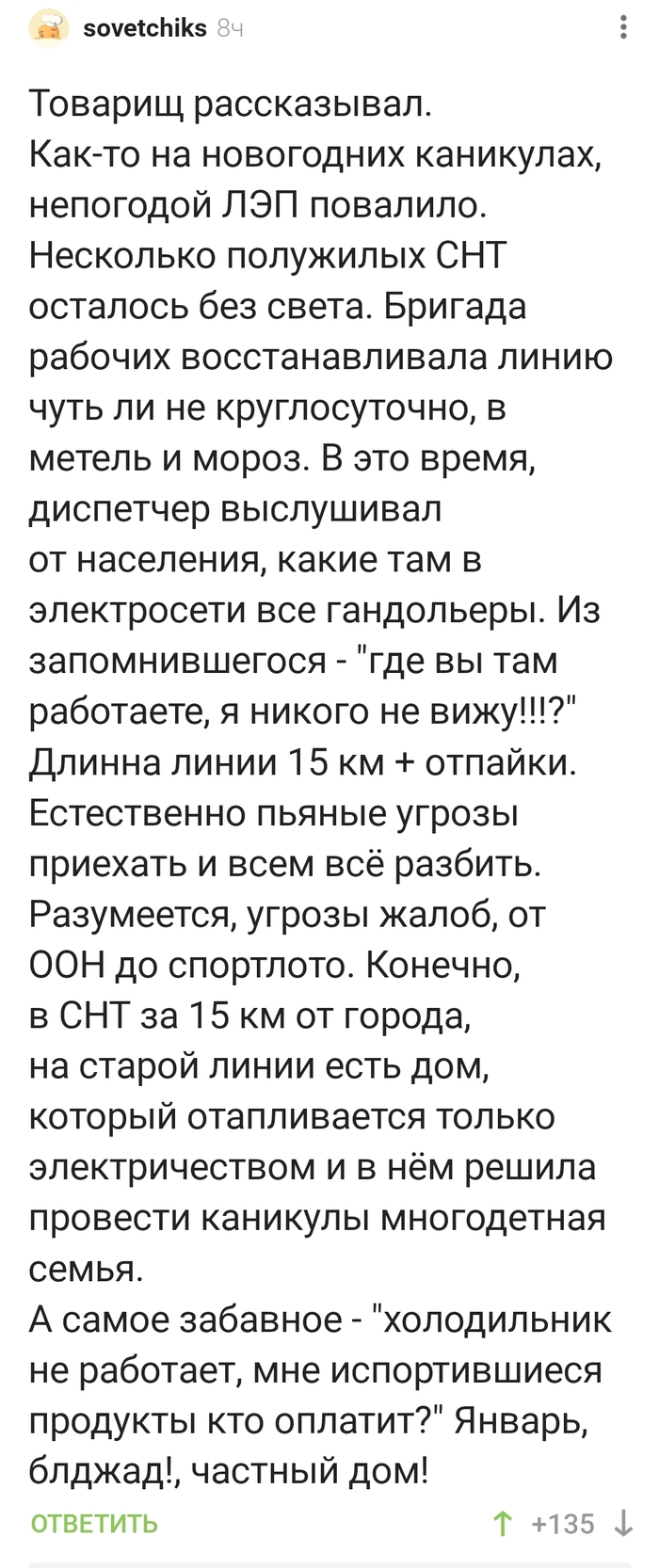 sovetchiks 8ч

Товарищ рассказывал.
Как-то на новогодних каникулах, непогодой ЛЭП повалило. Несколько полужилых СНТ осталось без света. Бригада рабочих восстанавливала линию чуть ли не круглосуточно, в метель и мороз. В это время, диспетчер выслушивал от населения, какие там в электросети все гандольеры. Из запомнившегося - "где вы там работаете, я никого не вижу!!!?" Длинна линии 15 км + отпайки. Естественно пьяные угрозы приехать и всем всё разбить. Разумеется, угрозы жалоб, от ООН до спортлото. Конечно, в СНТ за 15 км от города, на старой линии есть дом, который отапливается только электричеством и в нём решила провести каникулы многодетная семья.
А самое забавное - "холодильник не работает, мне испортившиеся продукты кто оплатит?" Январь, блджад!, частный дом!

ОТВЕТИТЬ

+135